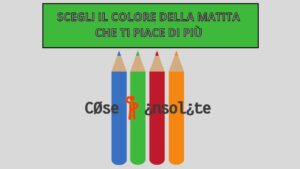 SCEGLI IL COLORE DELLA MATITA CHE TI PIACE DI PIÙ

CØse ¿nsol¿te